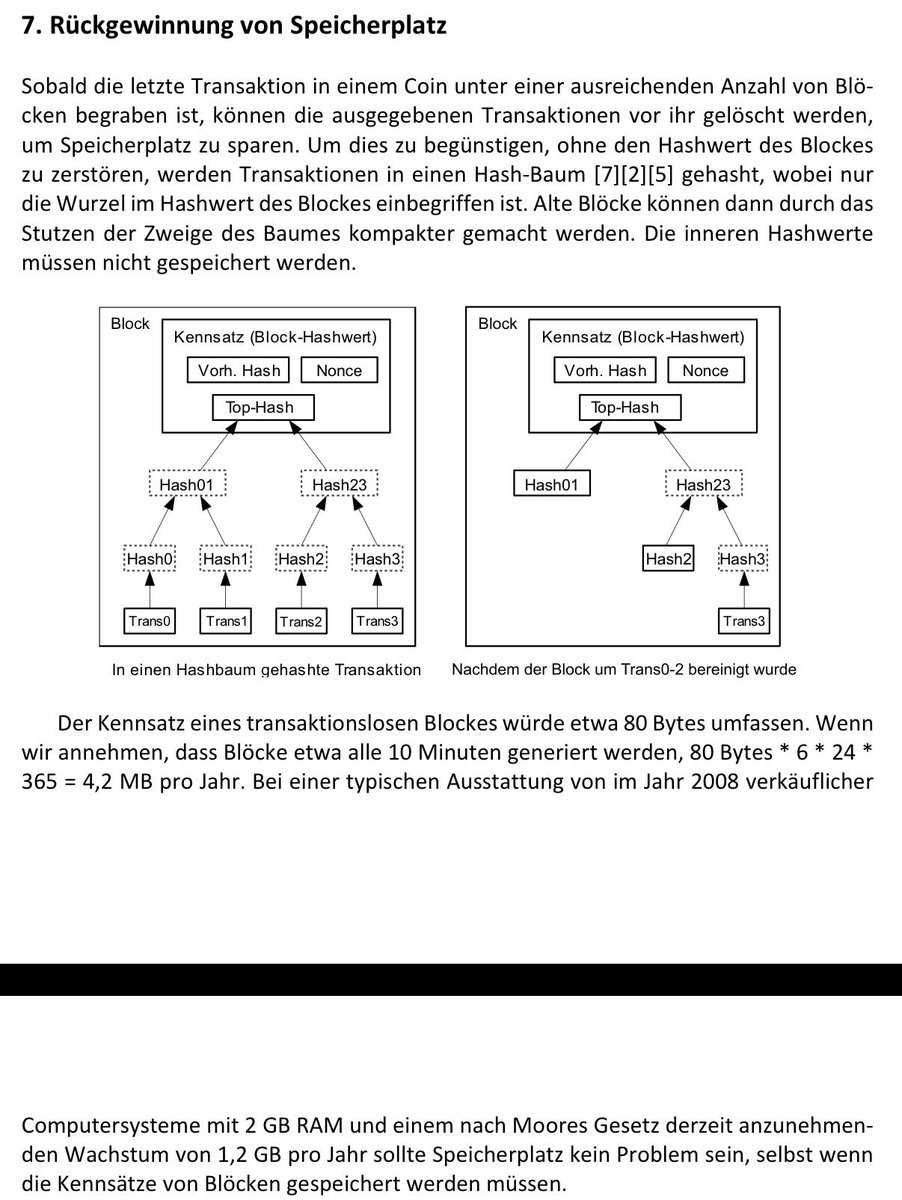 7. Rückgewinnung von Speicherplatz

Sobald die letzte Transaktion in einem Coin unter einer ausreichenden Anzahl von Blöcken begraben ist, können die ausgegebenen Transaktionen vor ihr gelöscht werden, um Speicherplatz zu sparen. Um dies zu begünstigen, ohne den Hashwert des Blockes zu zerstören, werden Transaktionen in einen Hash-Baum [7][2][5] gehasht, wobei nur die Wurzel im Hashwert des Blockes einbegriffen ist. Alte Blöcke können dann durch das Stutzen der Zweige des Baumes kompakter gemacht werden. Die inneren Hashwerte müssen nicht gespeichert werden.

Block
Kennsatz (Block-Hashwert)
Vorh. Hash
Nonce
Top-Hash
Hash01
Hash23
Hash0
Hash1
Hash2
Hash3
Trans0
Trans1
Trans2
Trans3
In einen Hashbaum gehashte Transaktion

Block
Kennsatz (Block-Hashwert)
Vorh. Hash
Nonce
Top-Hash
Hash01
Hash23
Hash2
Hash3
Trans3
Nachdem der Block um Trans0-2 bereinigt wurde

Der Kennsatz eines transaktionslosen Blockes würde etwa 80 Bytes umfassen. Wenn wir annehmen, dass Blöcke etwa alle 10 Minuten generiert werden, 80 Bytes * 6 * 24 * 365 = 4,2 MB pro Jahr. Bei einer typischen Ausstattung von im Jahr 2008 verkäuflicher

Computersysteme mit 2 GB RAM und einem nach Moores Gesetz derzeit anzunehmenden Wachstum von 1,2 GB pro Jahr sollte Speicherplatz kein Problem sein, selbst wenn die Kennsätze von Blöcken gespeichert werden müssen.